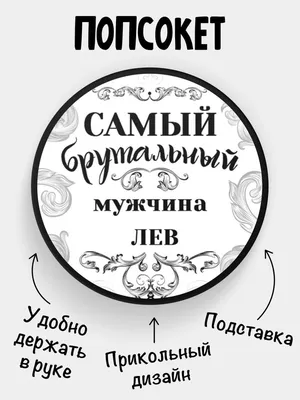 ПОПСОКЕТ

САМЫЙ
брутальный
мужчина
ЛЕВ

Удобно держать в руке

Прикольный дизайн

Подставка